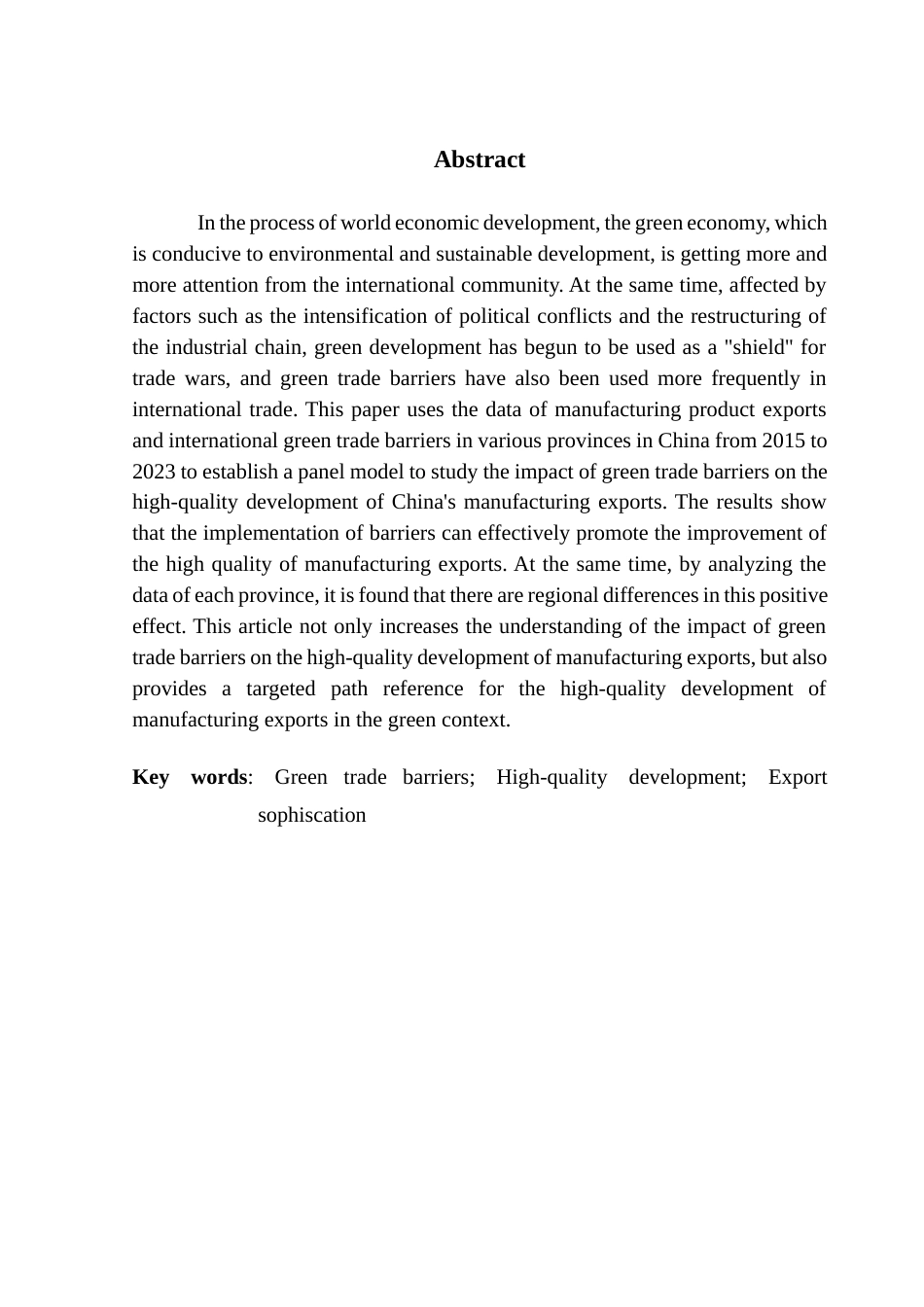 Abstract

In the process of world economic development, the green economy, which is conducive to environmental and sustainable development, is getting more and more attention from the international community. At the same time, affected by factors such as the intensification of political conflicts and the restructuring of the industrial chain, green development has begun to be used as a "shield" for trade wars, and green trade barriers have also been used more frequently in international trade. This paper uses the data of manufacturing product exports and international green trade barriers in various provinces in China from 2015 to 2023 to establish a panel model to study the impact of green trade barriers on the high-quality development of China's manufacturing exports. The results show that the implementation of barriers can effectively promote the improvement of the high quality of manufacturing exports. At the same time, by analyzing the data of each province, it is found that there are regional differences in this positive effect. This article not only increases the understanding of the impact of green trade barriers on the high-quality development of manufacturing exports, but also provides a targeted path reference for the high-quality development of manufacturing exports in the green context.

Key words: Green trade barriers; High-quality development; Export sophiscation